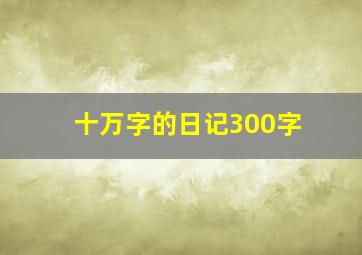 十万字的日记300字